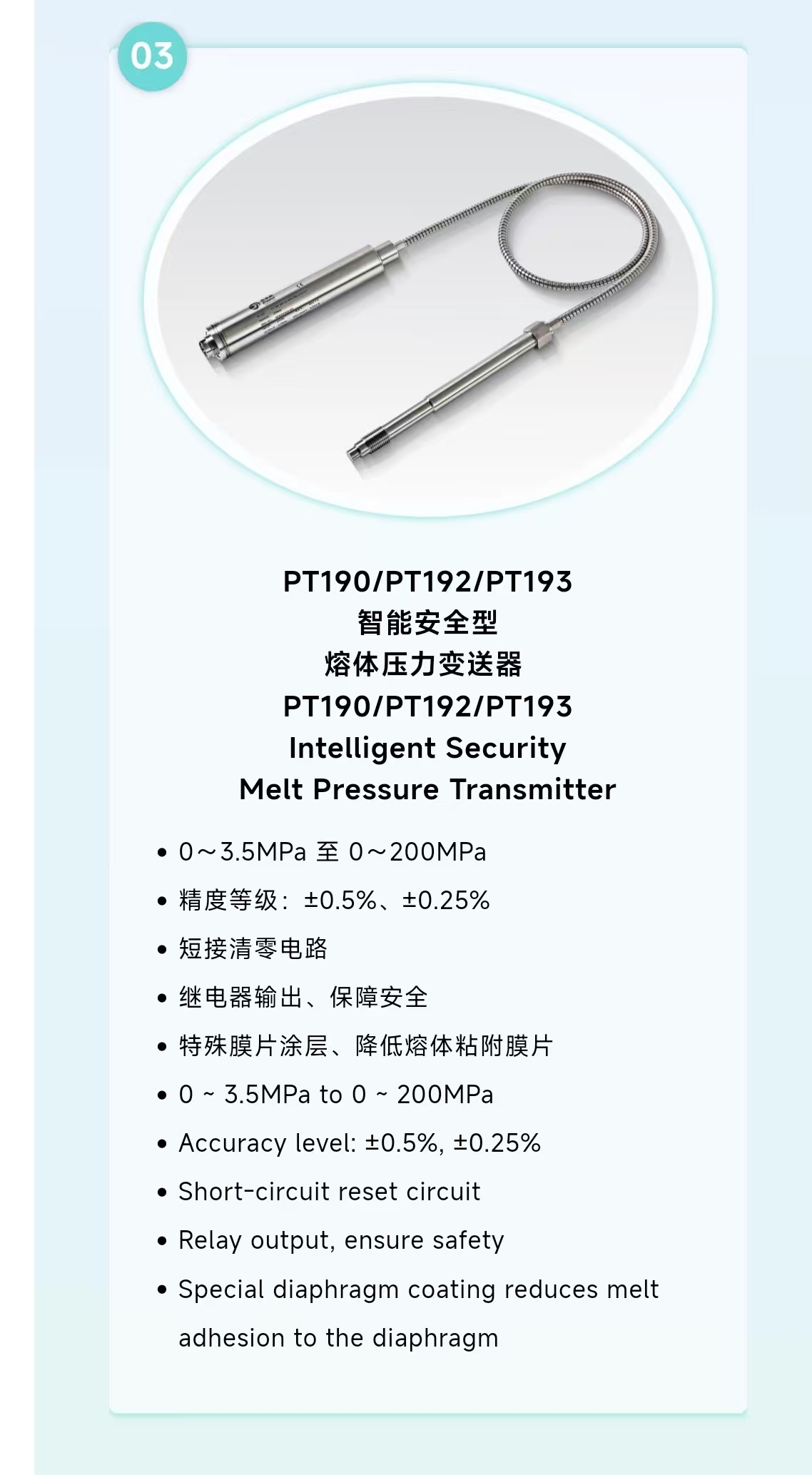 03

PT190/PT192/PT193
智能安全型
熔体压力变送器
PT190/PT192/PT193
Intelligent Security
Melt Pressure Transmitter

• 0～3.5MPa 至 0～200MPa
• 精度等级：±0.5%、±0.25%
• 短接清零电路
• 继电器输出、保障安全
• 特殊膜片涂层、降低熔体粘附膜片
• 0 ~ 3.5MPa to 0 ~ 200MPa
• Accuracy level: ±0.5%, ±0.25%
• Short-circuit reset circuit
• Relay output, ensure safety
• Special diaphragm coating reduces melt adhesion to the diaphragm